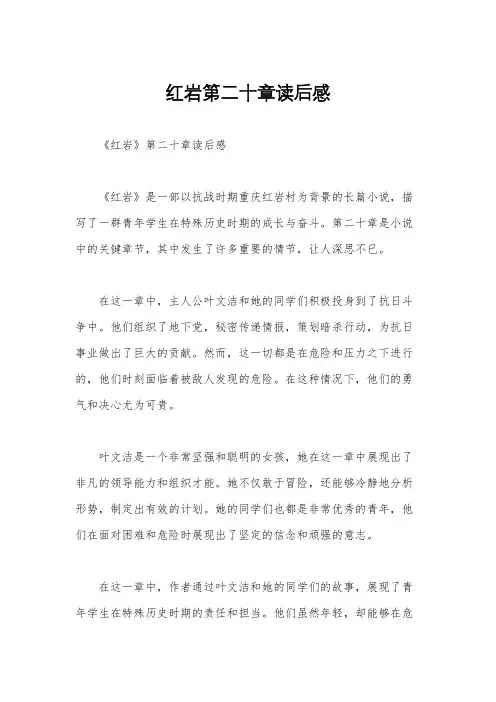 红岩第二十章读后感

《红岩》第二十章读后感

《红岩》是一部以抗战时期重庆红岩村为背景的长篇小说，描写了一群青年学生在特殊历史时期的成长与奋斗。第二十章是小说中的关键章节，其中发生了许多重要的情节，让人深思不已。

在这一章中，主人公叶文洁和她的同学们积极投身到了抗日斗争中。他们组织了地下党，秘密传递情报，策划暗杀行动，为抗日事业做出了巨大的贡献。然而，这一切都是在危险和压力之下进行的，他们时刻面临着被敌人发现的危险。在这种情况下，他们的勇气和决心尤为可贵。

叶文洁是一个非常坚强和聪明的女孩，她在这一章中展现出了非凡的领导能力和组织才能。她不仅敢于冒险，还能够冷静地分析形势，制定出有效的计划。她的同学们也都是非常优秀的青年，他们在面对困难和危险时展现出了坚定的信念和顽强的意志。

在这一章中，作者通过叶文洁和她的同学们的故事，展现了青年学生在特殊历史时期的责任和担当。他们虽然年轻，却能够在危